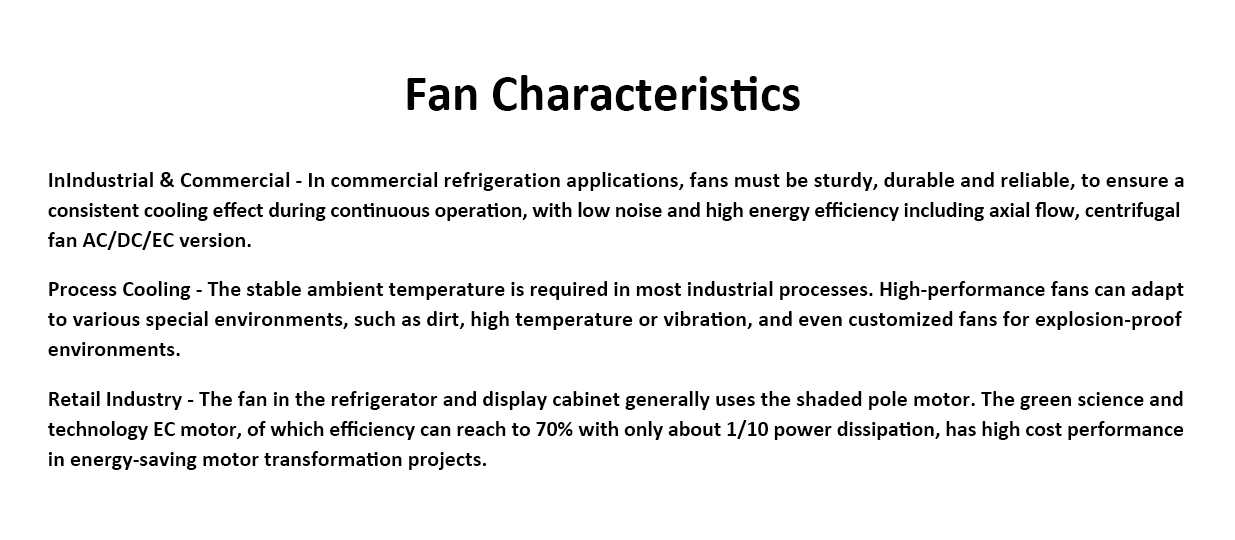 Fan Characteristics

InIndustrial & Commercial - In commercial refrigeration applications, fans must be sturdy, durable and reliable, to ensure a consistent cooling effect during continuous operation, with low noise and high energy efficiency including axial flow, centrifugal fan AC/DC/EC version.

Process Cooling - The stable ambient temperature is required in most industrial processes. High-performance fans can adapt to various special environments, such as dirt, high temperature or vibration, and even customized fans for explosion-proof environments.

Retail Industry - The fan in the refrigerator and display cabinet generally uses the shaded pole motor. The green science and technology EC motor, of which efficiency can reach to 70% with only about 1/10 power dissipation, has high cost performance in energy-saving motor transformation projects.